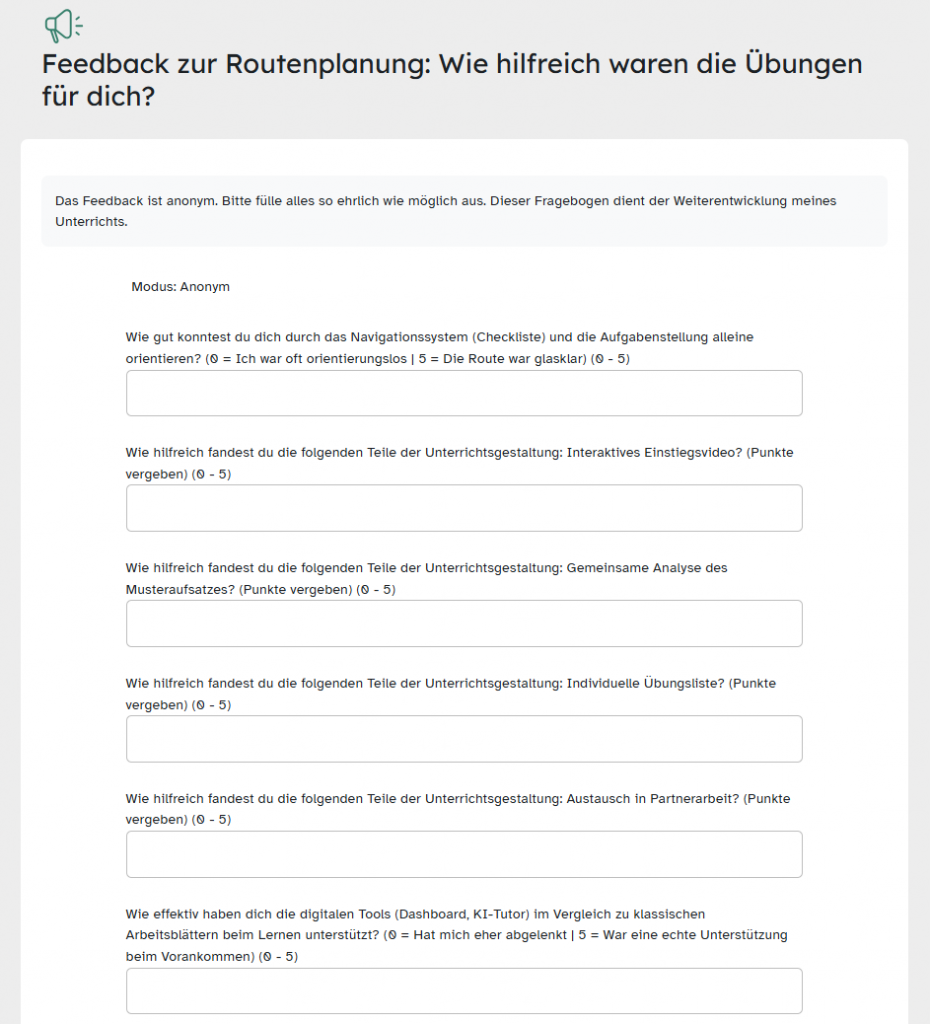 Feedback zur Routenplanung: Wie hilfreich waren die Übungen für dich?

Das Feedback ist anonym. Bitte fülle alles so ehrlich wie möglich aus. Dieser Fragebogen dient der Weiterentwicklung meines Unterrichts.

Modus: Anonym

Wie gut konntest du dich durch das Navigationssystem (Checkliste) und die Aufgabenstellung alleine orientieren? (0 = Ich war oft orientierungslos | 5 = Die Route war glasklar) (0 - 5)

Wie hilfreich fandest du die folgenden Teile der Unterrichtsgestaltung: Interaktives Einstiegsvideo? (Punkte vergeben) (0 - 5)

Wie hilfreich fandest du die folgenden Teile der Unterrichtsgestaltung: Gemeinsame Analyse des Musteraufsatzes? (Punkte vergeben) (0 - 5)

Wie hilfreich fandest du die folgenden Teile der Unterrichtsgestaltung: Individuelle Übungsliste? (Punkte vergeben) (0 - 5)

Wie hilfreich fandest du die folgenden Teile der Unterrichtsgestaltung: Austausch in Partnerarbeit? (Punkte vergeben) (0 - 5)

Wie effektiv haben dich die digitalen Tools (Dashboard, KI-Tutor) im Vergleich zu klassischen Arbeitsblättern beim Lernen unterstützt? (0 = Hat mich eher abgelenkt | 5 = War eine echte Unterstützung beim Vorankommen) (0 - 5)